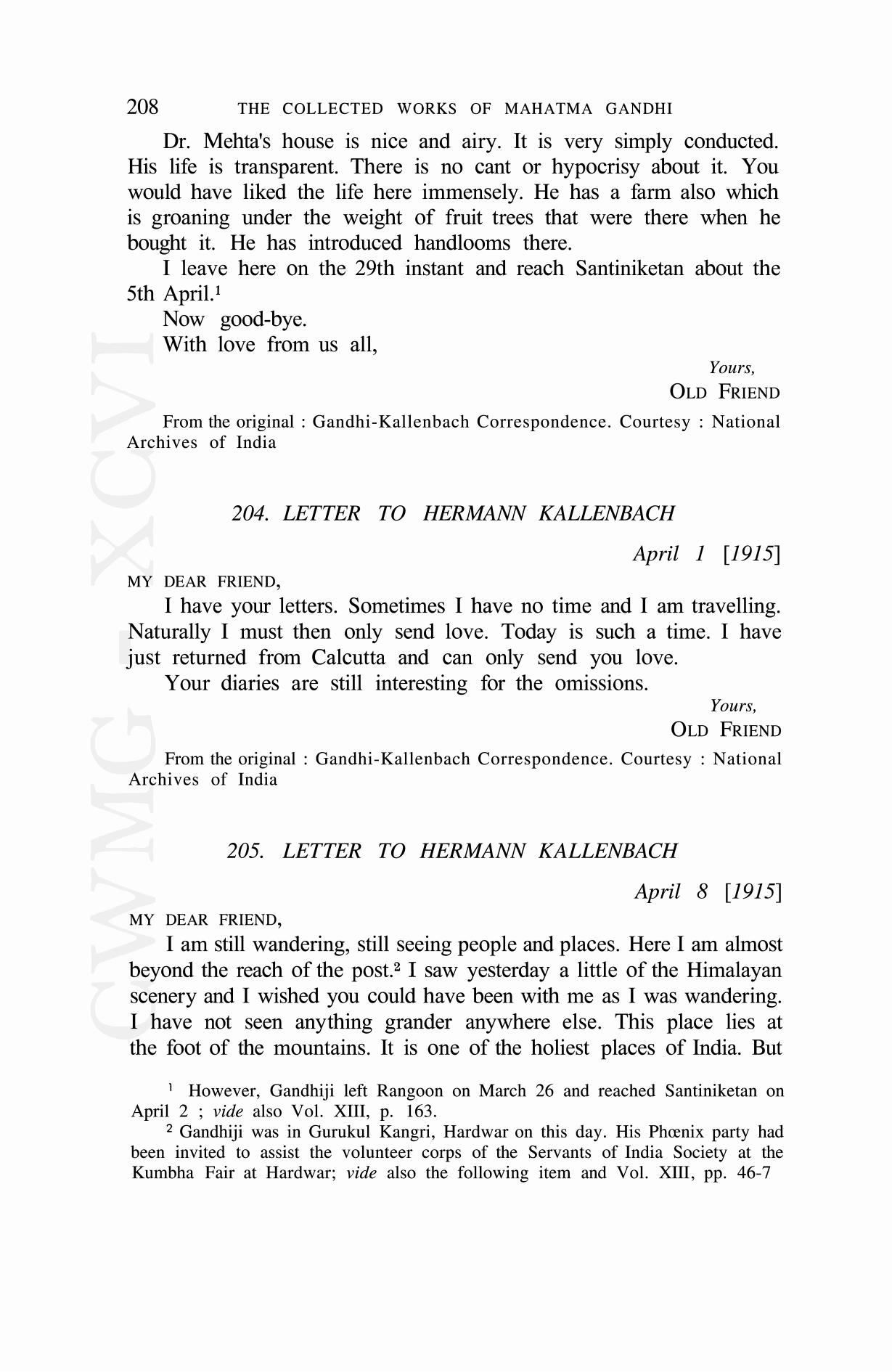 208 THE COLLECTED WORKS OF MAHATMA GANDHI

Dr. Mehta's house is nice and airy. It is very simply conducted. His life is transparent. There is no cant or hypocrisy about it. You would have liked the life here immensely. He has a farm also which is groaning under the weight of fruit trees that were there when he bought it. He has introduced handlooms there.

I leave here on the 29th instant and reach Santiniketan about the 5th April.$^1$

Now good-bye.

With love from us all,

Yours,
OLD FRIEND

From the original : Gandhi-Kallenbach Correspondence. Courtesy : National Archives of India

204. LETTER TO HERMANN KALLENBACH

April 1 [1915]

MY DEAR FRIEND,

I have your letters. Sometimes I have no time and I am travelling. Naturally I must then only send love. Today is such a time. I have just returned from Calcutta and can only send you love.

Your diaries are still interesting for the omissions.

Yours,
OLD FRIEND

From the original : Gandhi-Kallenbach Correspondence. Courtesy : National Archives of India

205. LETTER TO HERMANN KALLENBACH

April 8 [1915]

MY DEAR FRIEND,

I am still wandering, still seeing people and places. Here I am almost beyond the reach of the post.$^2$ I saw yesterday a little of the Himalayan scenery and I wished you could have been with me as I was wandering. I have not seen anything grander anywhere else. This place lies at the foot of the mountains. It is one of the holiest places of India. But

$^1$ However, Gandhiji left Rangoon on March 26 and reached Santiniketan on April 2 ; vide also Vol. XIII, p. 163.

$^2$ Gandhiji was in Gurukul Kangri, Hardwar on this day. His Phœnix party had been invited to assist the volunteer corps of the Servants of India Society at the Kumbha Fair at Hardwar; vide also the following item and Vol. XIII, pp. 46-7

CWMG XCVI